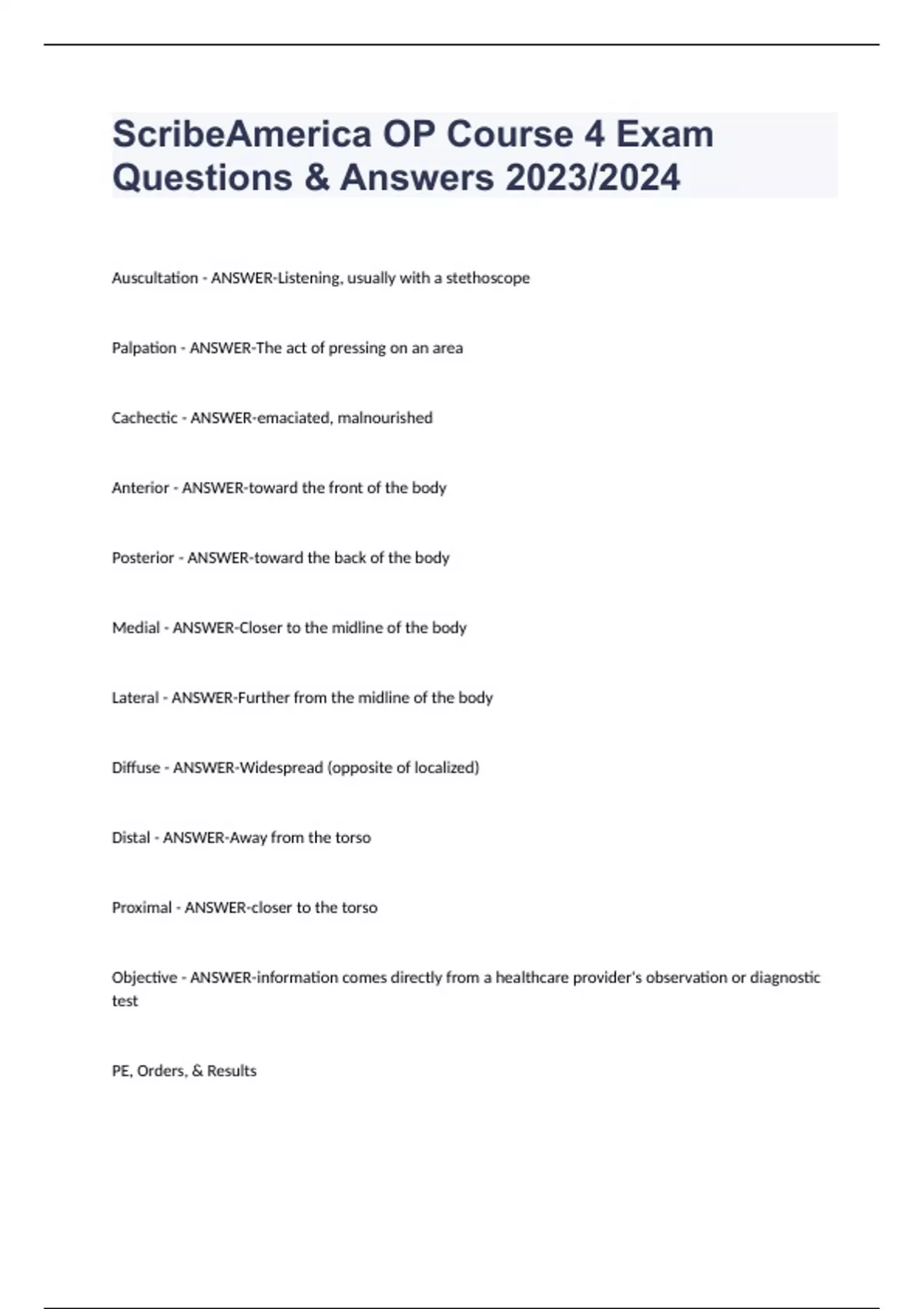 ScribeAmerica OP Course 4 Exam Questions & Answers 2023/2024

Auscultation - ANSWER-Listening, usually with a stethoscope

Palpation - ANSWER-The act of pressing on an area

Cachectic - ANSWER-emaciated, malnourished

Anterior - ANSWER-toward the front of the body

Posterior - ANSWER-toward the back of the body

Medial - ANSWER-Closer to the midline of the body

Lateral - ANSWER-Further from the midline of the body

Diffuse - ANSWER-Widespread (opposite of localized)

Distal - ANSWER-Away from the torso

Proximal - ANSWER-closer to the torso

Objective - ANSWER-information comes directly from a healthcare provider's observation or diagnostic test

PE, Orders, & Results